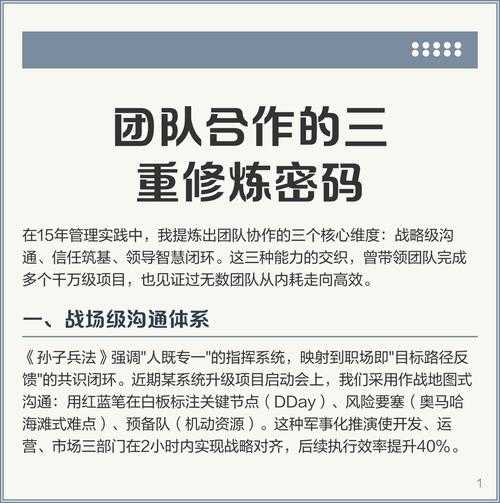 团队合作的三重修炼密码

在15年管理实践中，我提炼出团队协作的三个核心维度：战略级沟通、信任筑基、领导智慧闭环。这三种能力的交织，曾带领团队完成多个千万级项目，也见证过无数团队从内耗走向高效。

一、战场级沟通体系

《孙子兵法》强调"人既专一"的指挥系统，映射到职场即"目标路径反馈"的共识闭环。近期某系统升级项目启动会上，我们采用作战地图式沟通：用红蓝笔在白板标注关键节点（DDay）、风险要塞（奥马哈海滩式难点）、预备队（机动资源）。这种军事化推演使开发、运营、市场三部门在2小时内实现战略对齐，后续执行效率提升40%。

1